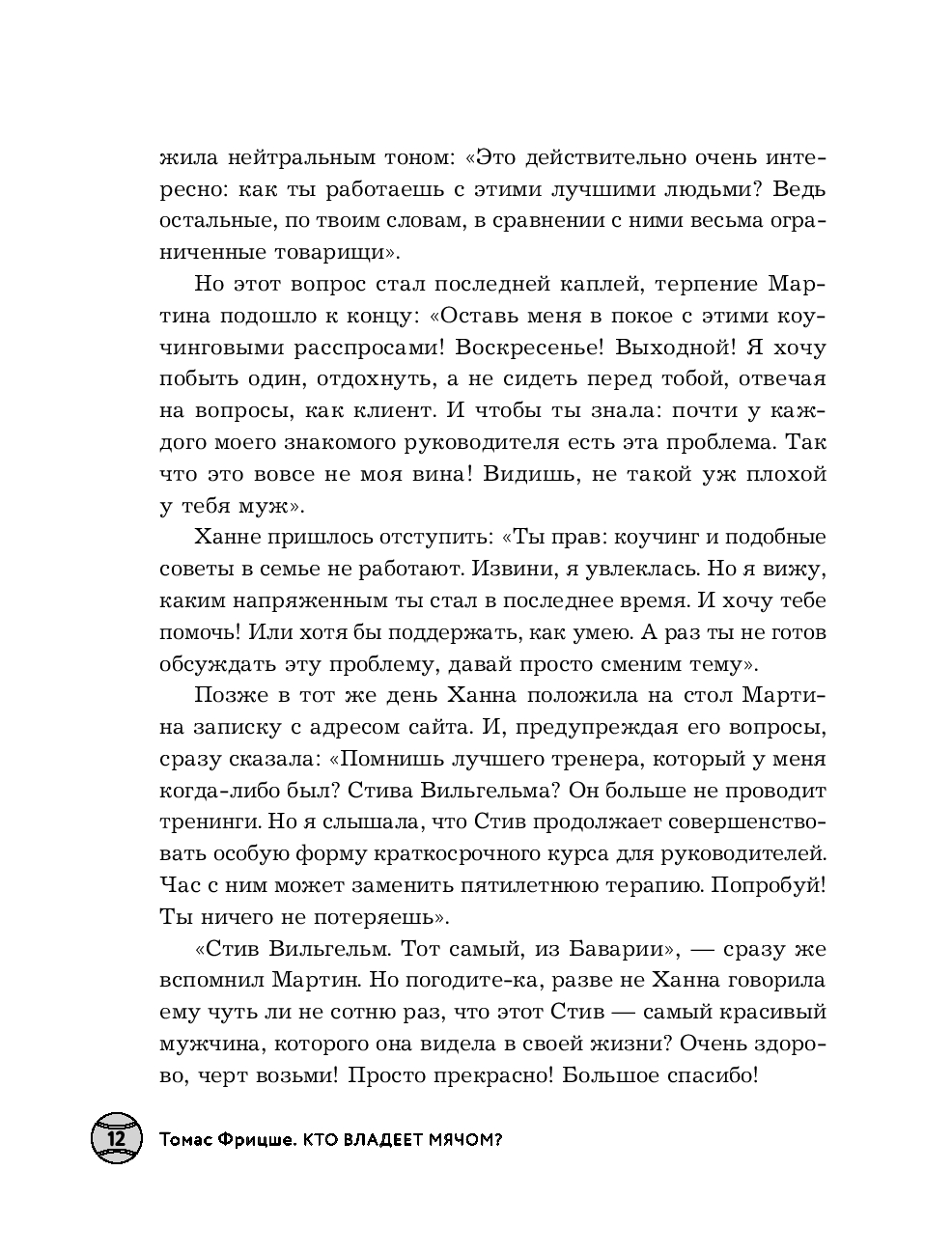 жила нейтральным тоном: «Это действительно очень интересно: как ты работаешь с этими лучшими людьми? Ведь остальные, по твоим словам, в сравнении с ними весьма ограниченные товарищи».

Но этот вопрос стал последней каплей, терпение Мартина подошло к концу: «Оставь меня в покое с этими коучинговыми расспросами! Воскресенье! Выходной! Я хочу побыть один, отдохнуть, а не сидеть перед тобой, отвечая на вопросы, как клиент. И чтобы ты знала: почти у каждого моего знакомого руководителя есть эта проблема. Так что это вовсе не моя вина! Видишь, не такой уж плохой у тебя муж».

Ханне пришлось отступить: «Ты прав: коучинг и подобные советы в семье не работают. Извини, я увлеклась. Но я вижу, каким напряженным ты стал в последнее время. И хочу тебе помочь! Или хотя бы поддержать, как умею. А раз ты не готов обсуждать эту проблему, давай просто сменим тему».

Позже в тот же день Ханна положила на стол Мартина записку с адресом сайта. И, предупреждая его вопросы, сразу сказала: «Помнишь лучшего тренера, который у меня когда-либо был? Стива Вильгельма? Он больше не проводит тренинги. Но я слышала, что Стив продолжает совершенствовать особую форму краткосрочного курса для руководителей. Час с ним может заменить пятилетнюю терапию. Попробуй! Ты ничего не потеряешь».

«Стив Вильгельм. Тот самый, из Баварии», — сразу же вспомнил Мартин. Но погодите-ка, разве не Ханна говорила ему чуть ли не сотню раз, что этот Стив — самый красивый мужчина, которого она видела в своей жизни? Очень здорово, черт возьми! Просто прекрасно! Большое спасибо!

12 Томас Фрицше. КТО ВЛАДЕЕТ МЯЧОМ?